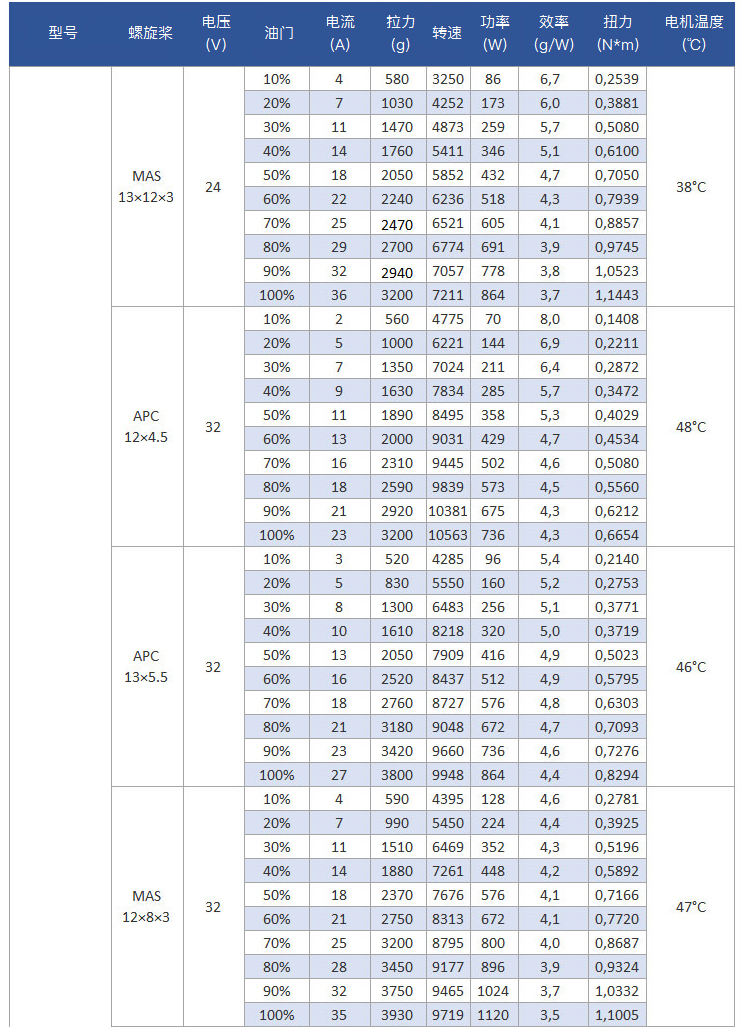 | 型号 | 螺旋桨 | 电压 (V) | 油门 | 电流 (A) | 拉力 (g) | 转速 | 功率 (W) | 效率 (g/W) | 扭力 (N*m) | 电机温度 (℃) |
|---|---|---|---|---|---|---|---|---|---|---|
| | MAS 13×12×3 | 24 | 10% | 4 | 580 | 3250 | 86 | 6,7 | 0,2539 | 38°C |
| | | | 20% | 7 | 1030 | 4252 | 173 | 6,0 | 0,3881 | |
| | | | 30% | 11 | 1470 | 4873 | 259 | 5,7 | 0,5080 | |
| | | | 40% | 14 | 1760 | 5411 | 346 | 5,1 | 0,6100 | |
| | | | 50% | 18 | 2050 | 5852 | 432 | 4,7 | 0,7050 | |
| | | | 60% | 22 | 2240 | 6236 | 518 | 4,3 | 0,7939 | |
| | | | 70% | 25 | 2470 | 6521 | 605 | 4,1 | 0,8857 | |
| | | | 80% | 29 | 2700 | 6774 | 691 | 3,9 | 0,9745 | |
| | | | 90% | 32 | 2940 | 7057 | 778 | 3,8 | 1,0523 | |
| | | | 100% | 36 | 3200 | 7211 | 864 | 3,7 | 1,1443 | |
| | APC 12×4.5 | 32 | 10% | 2 | 560 | 4775 | 70 | 8,0 | 0,1408 | 48°C |
| | | | 20% | 5 | 1000 | 6221 | 144 | 6,9 | 0,2211 | |
| | | | 30% | 7 | 1350 | 7024 | 211 | 6,4 | 0,2872 | |
| | | | 40% | 9 | 1630 | 7834 | 285 | 5,7 | 0,3472 | |
| | | | 50% | 11 | 1890 | 8495 | 358 | 5,3 | 0,4029 | |
| | | | 60% | 13 | 2000 | 9031 | 429 | 4,7 | 0,4534 | |
| | | | 70% | 16 | 2310 | 9445 | 502 | 4,6 | 0,5080 | |
| | | | 80% | 18 | 2590 | 9839 | 573 | 4,5 | 0,5560 | |
| | | | 90% | 21 | 2920 | 10381 | 675 | 4,3 | 0,6212 | |
| | | | 100% | 23 | 3200 | 10563 | 736 | 4,3 | 0,6654 | |
| | APC 13×5.5 | 32 | 10% | 3 | 520 | 4285 | 96 | 5,4 | 0,2140 | 46°C |
| | | | 20% | 5 | 830 | 5550 | 160 | 5,2 | 0,2753 | |
| | | | 30% | 8 | 1300 | 6483 | 256 | 5,1 | 0,3771 | |
| | | | 40% | 10 | 1610 | 8218 | 320 | 5,0 | 0,3719 | |
| | | | 50% | 13 | 2050 | 7909 | 416 | 4,9 | 0,5023 | |
| | | | 60% | 16 | 2520 | 8437 | 512 | 4,9 | 0,5795 | |
| | | | 70% | 18 | 2760 | 8727 | 576 | 4,8 | 0,6303 | |
| | | | 80% | 21 | 3180 | 9048 | 672 | 4,7 | 0,7093 | |
| | | | 90% | 23 | 3420 | 9660 | 736 | 4,6 | 0,7276 | |
| | | | 100% | 27 | 3800 | 9948 | 864 | 4,4 | 0,8294 | |
| | MAS 12×8×3 | 32 | 10% | 4 | 590 | 4395 | 128 | 4,6 | 0,2781 | 47°C |
| | | | 20% | 7 | 990 | 5450 | 224 | 4,4 | 0,3925 | |
| | | | 30% | 11 | 1510 | 6469 | 352 | 4,3 | 0,5196 | |
| | | | 40% | 14 | 1880 | 7261 | 448 | 4,2 | 0,5892 | |
| | | | 50% | 18 | 2370 | 7676 | 576 | 4,1 | 0,7166 | |
| | | | 60% | 21 | 2750 | 8313 | 672 | 4,1 | 0,7720 | |
| | | | 70% | 25 | 3200 | 8795 | 800 | 4,0 | 0,8687 | |
| | | | 80% | 28 | 3450 | 9177 | 896 | 3,9 | 0,9324 | |
| | | | 90% | 32 | 3750 | 9465 | 1024 | 3,7 | 1,0332 | |
| | | | 100% | 35 | 3930 | 9719 | 1120 | 3,5 | 1,1005 | |